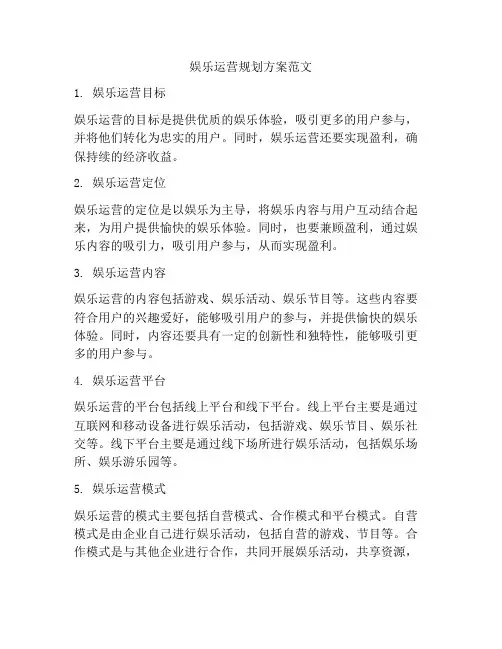 娱乐运营规划方案范文

1. 娱乐运营目标

娱乐运营的目标是提供优质的娱乐体验，吸引更多的用户参与，并将他们转化为忠实的用户。同时，娱乐运营还要实现盈利，确保持续的经济收益。

2. 娱乐运营定位

娱乐运营的定位是以娱乐为主导，将娱乐内容与用户互动结合起来，为用户提供愉快的娱乐体验。同时，也要兼顾盈利，通过娱乐内容的吸引力，吸引用户参与，从而实现盈利。

3. 娱乐运营内容

娱乐运营的内容包括游戏、娱乐活动、娱乐节目等。这些内容要符合用户的兴趣爱好，能够吸引用户的参与，并提供愉快的娱乐体验。同时，内容还要具有一定的创新性和独特性，能够吸引更多的用户参与。

4. 娱乐运营平台

娱乐运营的平台包括线上平台和线下平台。线上平台主要是通过互联网和移动设备进行娱乐活动，包括游戏、娱乐节目、娱乐社交等。线下平台主要是通过线下场所进行娱乐活动，包括娱乐场所、娱乐游乐园等。

5. 娱乐运营模式

娱乐运营的模式主要包括自营模式、合作模式和平台模式。自营模式是由企业自己进行娱乐活动，包括自营的游戏、节目等。合作模式是与其他企业进行合作，共同开展娱乐活动，共享资源，